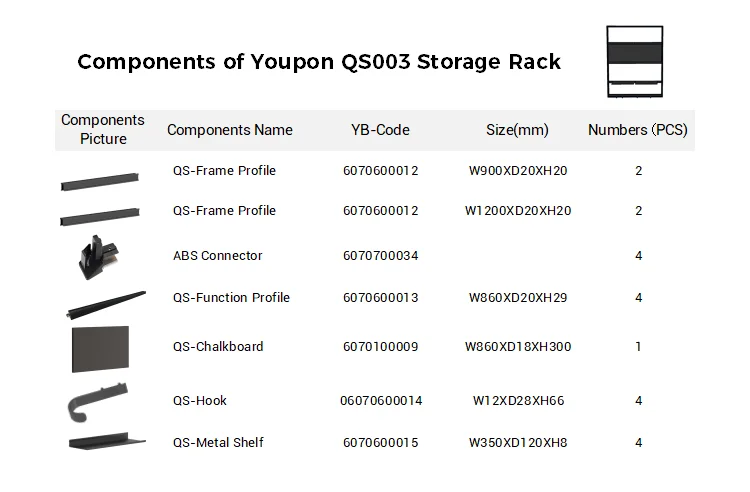 Components of Youpon QS003 Storage Rack

| Components Picture | Components Name | YB-Code | Size(mm) | Numbers (PCS) |
|---|---|---|---|---|
| | QS-Frame Profile | 6070600012 | W900XD20XH20 | 2 |
| | QS-Frame Profile | 6070600012 | W1200XD20XH20 | 2 |
| | ABS Connector | 6070700034 | | 4 |
| | QS-Function Profile | 6070600013 | W860XD20XH29 | 4 |
| | QS-Chalkboard | 6070100009 | W860XD18XH300 | 1 |
| | QS-Hook | 06070600014 | W12XD28XH66 | 4 |
| | QS-Metal Shelf | 6070600015 | W350XD120XH8 | 4 |